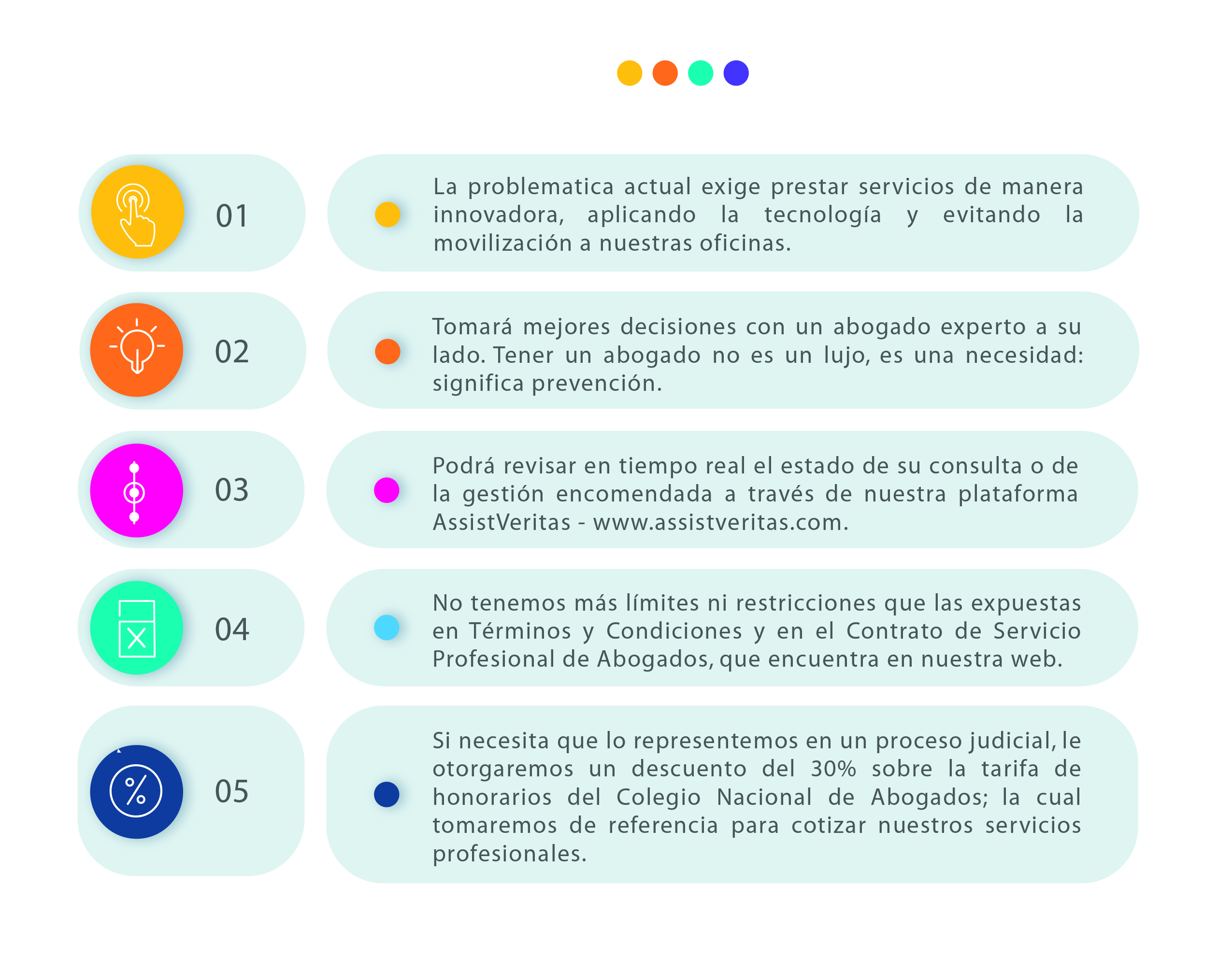 01

La problematica actual exige prestar servicios de manera innovadora, aplicando la tecnología y evitando la movilización a nuestras oficinas.

02

Tomará mejores decisiones con un abogado experto a su lado. Tener un abogado no es un lujo, es una necesidad: significa prevención.

03

Podrá revisar en tiempo real el estado de su consulta o de la gestión encomendada a través de nuestra plataforma AssistVeritas - www.assistveritas.com.

04

No tenemos más límites ni restricciones que las expuestas en Términos y Condiciones y en el Contrato de Servicio Profesional de Abogados, que encuentra en nuestra web.

05

Si necesita que lo representemos en un proceso judicial, le otorgaremos un descuento del 30% sobre la tarifa de honorarios del Colegio Nacional de Abogados; la cual tomaremos de referencia para cotizar nuestros servicios profesionales.